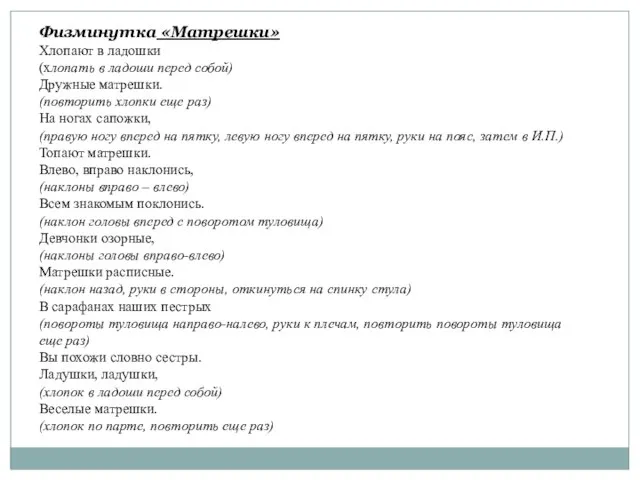 Физминутка «Матрешки»
Хлопают в ладошки
(хлопать в ладоши перед собой)
Дружные матрешки.
(повторить хлопки еще раз)
На ногах сапожки,
(правую ногу вперед на пятку, левую ногу вперед на пятку, руки на пояс, затем в И.П.)
Топают матрешки.
Влево, вправо наклонись,
(наклоны вправо – влево)
Всем знакомым поклонись.
(наклон головы вперед с поворотом туловища)
Девчонки озорные,
(наклоны головы вправо-влево)
Матрешки расписные.
(наклон назад, руки в стороны, откинуться на спинку стула)
В сарафанах наших пестрых
(повороты туловища направо-налево, руки к плечам, повторить повороты туловища еще раз)
Вы похожи словно сестры.
Ладушки, ладушки,
(хлопок в ладоши перед собой)
Веселые матрешки.
(хлопок по парте, повторить еще раз)